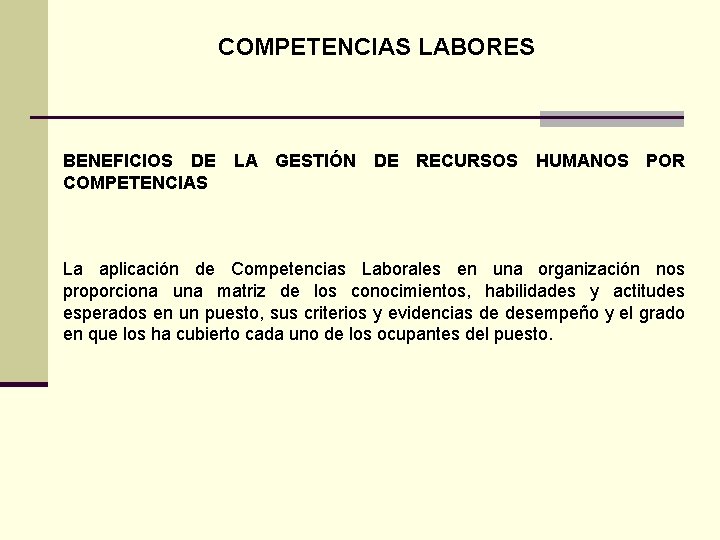 COMPETENCIAS LABORES

BENEFICIOS DE LA GESTIÓN DE RECURSOS HUMANOS POR COMPETENCIAS

La aplicación de Competencias Laborales en una organización nos proporciona una matriz de los conocimientos, habilidades y actitudes esperados en un puesto, sus criterios y evidencias de desempeño y el grado en que los ha cubierto cada uno de los ocupantes del puesto.